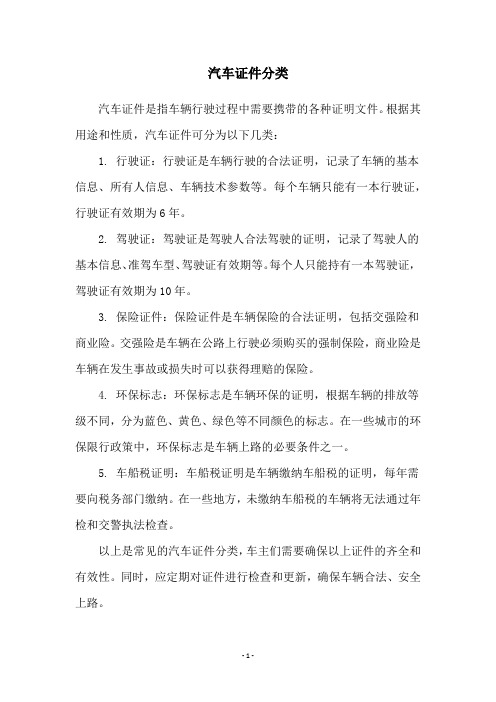 汽车证件分类

汽车证件是指车辆行驶过程中需要携带的各种证明文件。根据其用途和性质，汽车证件可分为以下几类：

1. 行驶证：行驶证是车辆行驶的合法证明，记录了车辆的基本信息、所有人信息、车辆技术参数等。每个车辆只能有一本行驶证，行驶证有效期为6年。

2. 驾驶证：驾驶证是驾驶人合法驾驶的证明，记录了驾驶人的基本信息、准驾车型、驾驶证有效期等。每个人只能持有一本驾驶证，驾驶证有效期为10年。

3. 保险证件：保险证件是车辆保险的合法证明，包括交强险和商业险。交强险是车辆在公路上行驶必须购买的强制保险，商业险是车辆在发生事故或损失时可以获得理赔的保险。

4. 环保标志：环保标志是车辆环保的证明，根据车辆的排放等级不同，分为蓝色、黄色、绿色等不同颜色的标志。在一些城市的环保限行政策中，环保标志是车辆上路的必要条件之一。

5. 车船税证明：车船税证明是车辆缴纳车船税的证明，每年需要向税务部门缴纳。在一些地方，未缴纳车船税的车辆将无法通过年检和交警执法检查。

以上是常见的汽车证件分类，车主们需要确保以上证件的齐全和有效性。同时，应定期对证件进行检查和更新，确保车辆合法、安全上路。

- 1 -